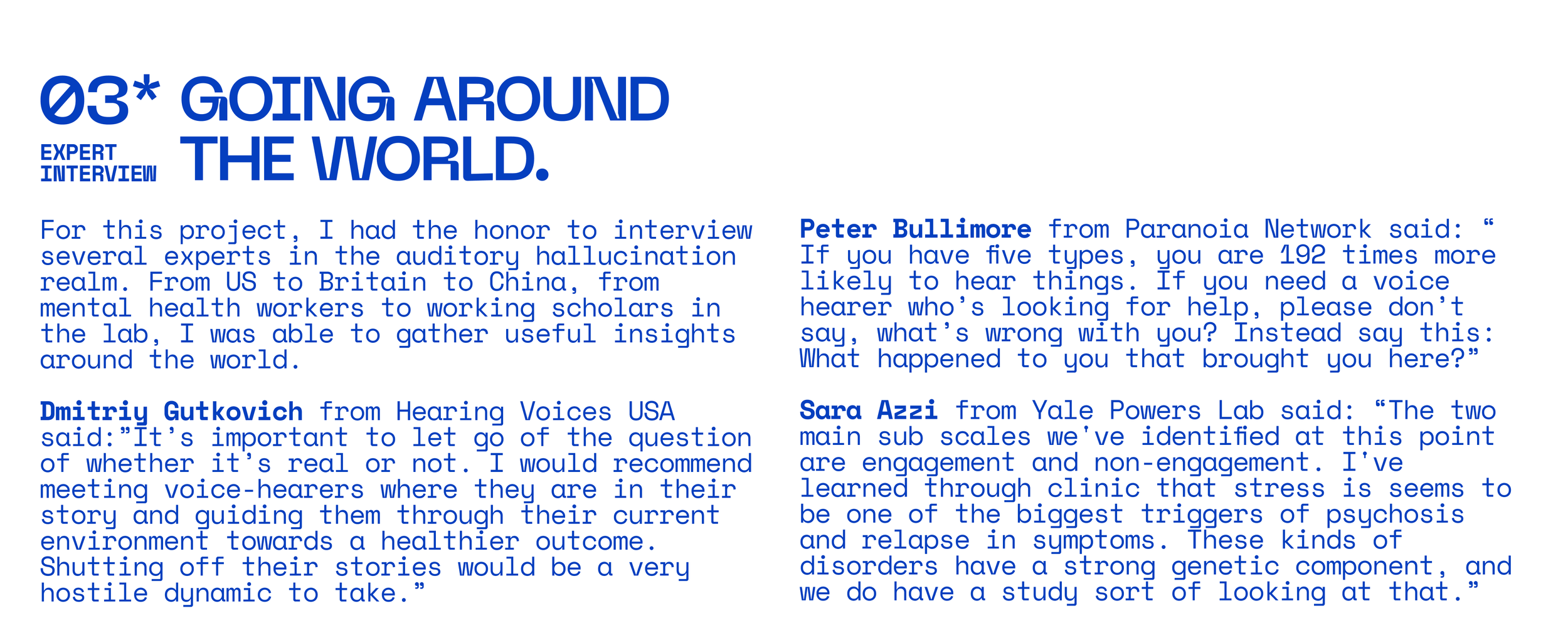 03* GOING AROUND THE WORLD.

EXPERT INTERVIEW

For this project, I had the honor to interview several experts in the auditory hallucination realm. From US to Britain to China, from mental health workers to working scholars in the lab, I was able to gather useful insights around the world.

Dmitriy Gutkovich from Hearing Voices USA said:"It's important to let go of the question of whether it's real or not. I would recommend meeting voice-hearers where they are in their story and guiding them through their current environment towards a healthier outcome. Shutting off their stories would be a very hostile dynamic to take."

Peter Bullimore from Paranoia Network said: " If you have five types, you are 192 times more likely to hear things. If you need a voice hearer who's looking for help, please don't say, what's wrong with you? Instead say this: What happened to you that brought you here?"

Sara Azzi from Yale Powers Lab said: "The two main sub scales we've identified at this point are engagement and non-engagement. I've learned through clinic that stress is seems to be one of the biggest triggers of psychosis and relapse in symptoms. These kinds of disorders have a strong genetic component, and we do have a study sort of looking at that."